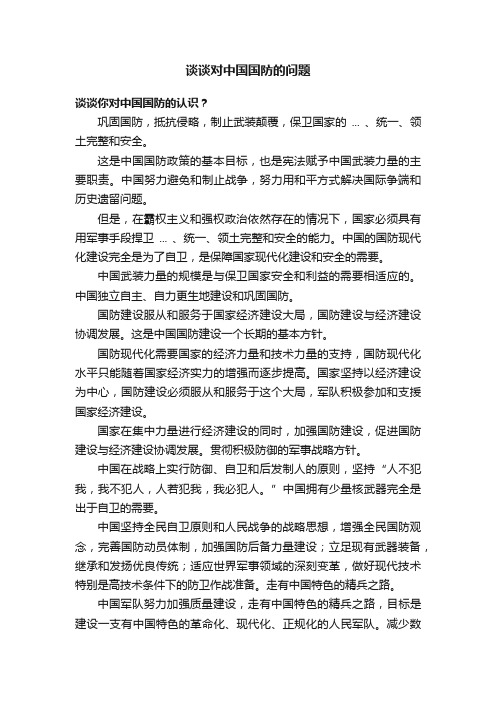 谈谈对中国国防的问题

谈谈你对中国国防的认识？

巩固国防，抵抗侵略，制止武装颠覆，保卫国家的 ... 、统一、领土完整和安全。

这是中国国防政策的基本目标，也是宪法赋予中国武装力量的主要职责。中国努力避免和制止战争，努力用和平方式解决国际争端和历史遗留问题。

但是，在霸权主义和强权政治依然存在的情况下，国家必须具有用军事手段捍卫 ... 、统一、领土完整和安全的能力。中国的国防现代化建设完全是为了自卫，是保障国家现代化建设和安全的需要。

中国武装力量的规模是与保卫国家安全和利益的需要相适应的。中国独立自主、自力更生地建设和巩固国防。

国防建设服从和服务于国家经济建设大局，国防建设与经济建设协调发展。这是中国国防建设一个长期的基本方针。

国防现代化需要国家的经济力量和技术力量的支持，国防现代化水平只能随着国家经济实力的增强而逐步提高。国家坚持以经济建设为中心，国防建设必须服从和服务于这个大局，军队积极参加和支援国家经济建设。

国家在集中力量进行经济建设的同时，加强国防建设，促进国防建设与经济建设协调发展。贯彻积极防御的军事战略方针。

中国在战略上实行防御、自卫和后发制人的原则，坚持“人不犯我，我不犯人，人若犯我，我必犯人。”中国拥有少量核武器完全是出于自卫的需要。

中国坚持全民自卫原则和人民战争的战略思想，增强全民国防观念，完善国防动员体制，加强国防后备力量建设；立足现有武器装备，继承和发扬优良传统；适应世界军事领域的深刻变革，做好现代技术特别是高技术条件下的防卫作战准备。走有中国特色的精兵之路。

中国军队努力加强质量建设，走有中国特色的精兵之路，目标是建设一支有中国特色的革命化、现代化、正规化的人民军队。减少数